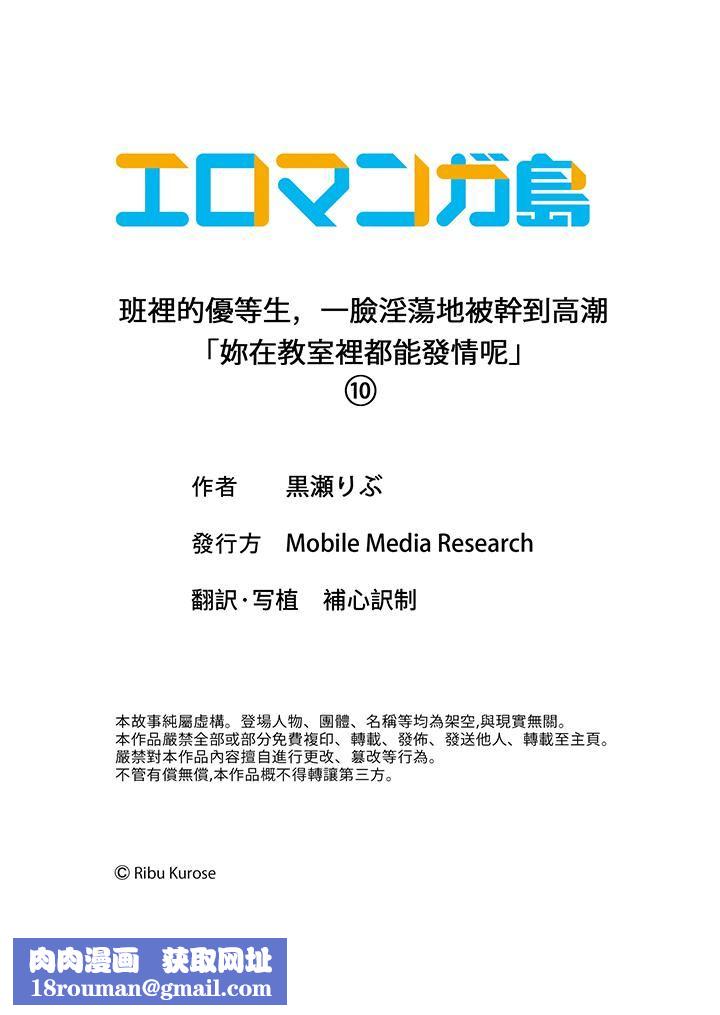 エロマンガ島

班裡的優等生，一臉淫蕩地被幹到高潮
「妳在教室裡都能發情呢」
⑩

作者　黒瀬りぶ

發行方　Mobile Media Research

翻訳·写植　補心訳制

本故事純屬虛構。登場人物、團體、名稱等均為架空,與現實無關。
本作品嚴禁全部或部分免費複印、轉載、發佈、發送他人、轉載至主頁。
嚴禁對本作品內容擅自進行更改、篡改等行為。
不管有償無償,本作品概不得轉讓第三方。

© Ribu Kurose

肉肉漫画　获取网址
18rouman@gmail.com